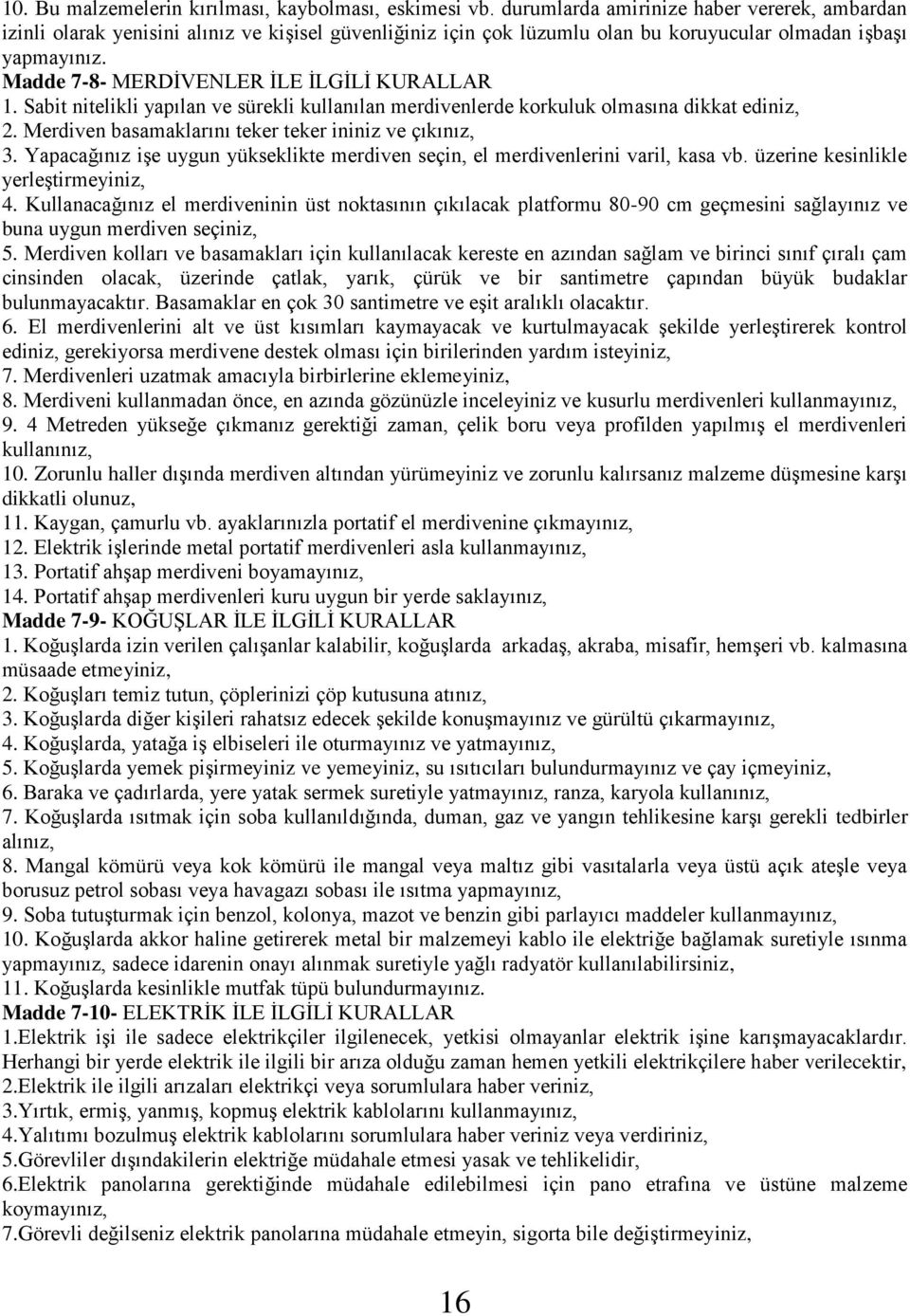 10. Bu malzemelerin kırılması, kaybolması, eskimesi vb. durumlarda amirinize haber vererek, ambardan izinli olarak yenisini alınız ve kişisel güvenliğiniz için çok lüzumlu olan bu koruyucular olmadan işbaşı yapmayınız.
Madde 7-8- MERDİVENLER İLE İLGİLİ KURALLAR
1. Sabit nitelikli yapılan ve sürekli kullanılan merdivenlerde korkuluk olmasına dikkat ediniz,
2. Merdiven basamaklarını teker teker ininiz ve çıkınız,
3. Yapacağınız işe uygun yükseklikte merdiven seçin, el merdivenlerini varil, kasa vb. üzerine kesinlikle yerleştirmeyiniz,
4. Kullanacağınız el merdiveninin üst noktasının çıkılacak platformu 80-90 cm geçmesini sağlayınız ve buna uygun merdiven seçiniz,
5. Merdiven kolları ve basamakları için kullanılacak kereste en azından sağlam ve birinci sınıf çıralı çam cinsinden olacak, üzerinde çatlak, yarık, çürük ve bir santimetre çapından büyük budaklar bulunmayacaktır. Basamaklar en çok 30 santimetre ve eşit aralıklı olacaktır.
6. El merdivenlerini alt ve üst kısımları kaymayacak ve kurtulmayacak şekilde yerleştirerek kontrol ediniz, gerekiyorsa merdivene destek olması için birilerinden yardım isteyiniz,
7. Merdivenleri uzatmak amacıyla birbirlerine eklemeyiniz,
8. Merdiveni kullanmadan önce, en azında gözünüzle inceleyiniz ve kusurlu merdivenleri kullanmayınız,
9. 4 Metreden yükseğe çıkmanız gerektiği zaman, çelik boru veya profilden yapılmış el merdivenleri kullanınız,
10. Zorunlu haller dışında merdiven altından yürümeyiniz ve zorunlu kalırsanız malzeme düşmesine karşı dikkatli olunuz,
11. Kaygan, çamurlu vb. ayaklarınızla portatif el merdivenine çıkmayınız,
12. Elektrik işlerinde metal portatif merdivenleri asla kullanmayınız,
13. Portatif ahşap merdiveni boyamayınız,
14. Portatif ahşap merdivenleri kuru uygun bir yerde saklayınız,
Madde 7-9- KOĞUŞLAR İLE İLGİLİ KURALLAR
1. Koğuşlarda izin verilen çalışanlar kalabilir, koğuşlarda arkadaş, akraba, misafir, hemşeri vb. kalmasına müsaade etmeyiniz,
2. Koğuşları temiz tutun, çöplerinizi çöp kutusuna atınız,
3. Koğuşlarda diğer kişileri rahatsız edecek şekilde konuşmayınız ve gürültü çıkarmayınız,
4. Koğuşlarda, yatağa iş elbiseleri ile oturmayınız ve yatmayınız,
5. Koğuşlarda yemek pişirmeyiniz ve yemeyiniz, su ısıtıcıları bulundurmayınız ve çay içmeyiniz,
6. Baraka ve çadırlarda, yere yatak sermek suretiyle yatmayınız, ranza, karyola kullanınız,
7. Koğuşlarda ısıtmak için soba kullanıldığında, duman, gaz ve yangın tehlikesine karşı gerekli tedbirler alınız,
8. Mangal kömürü veya kok kömürü ile mangal veya maltız gibi vasıtalarla veya üstü açık ateşle veya borusuz petrol sobası veya havagazı sobası ile ısıtma yapmayınız,
9. Soba tutuşturmak için benzol, kolonya, mazot ve benzin gibi parlayıcı maddeler kullanmayınız,
10. Koğuşlarda akkor haline getirerek metal bir malzemeyi kablo ile elektriğe bağlamak suretiyle ısınma yapmayınız, sadece idarenin onayı alınmak suretiyle yağlı radyatör kullanılabilirsiniz,
11. Koğuşlarda kesinlikle mutfak tüpü bulundurmayınız.
Madde 7-10- ELEKTRİK İLE İLGİLİ KURALLAR
1.Elektrik işi ile sadece elektrikçiler ilgilenecek, yetkisi olmayanlar elektrik işine karışmayacaklardır. Herhangi bir yerde elektrik ile ilgili bir arıza olduğu zaman hemen yetkili elektrikçilere haber verilecektir,
2.Elektrik ile ilgili arızaları elektrikçi veya sorumlulara haber veriniz,
3.Yırtık, ermiş, yanmış, kopmuş elektrik kablolarını kullanmayınız,
4.Yalıtımı bozulmuş elektrik kablolarını sorumlulara haber veriniz veya verdiriniz,
5.Görevliler dışındakilerin elektriğe müdahale etmesi yasak ve tehlikelidir,
6.Elektrik panolarına gerektiğinde müdahale edilebilmesi için pano etrafına ve üstüne malzeme koymayınız,
7.Görevli değilseniz elektrik panolarına müdahale etmeyin, sigorta bile değiştirmeyiniz,

16